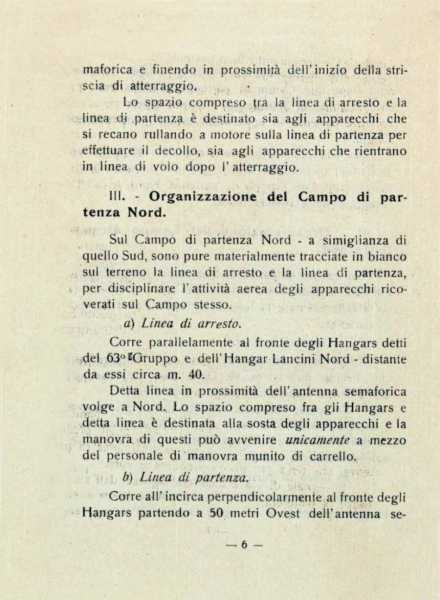 maforica e finendo in prossimità dell'inizio della striscia di atterraggio.

Lo spazio compreso tra la linea di arresto e la linea di partenza è destinato sia agli apparecchi che si recano rullando a motore sulla linea di partenza per effettuare il decollo, sia agli apparecchi che rientrano in linea di volo dopo l'atterraggio.

III. - Organizzazione del Campo di partenza Nord.

Sul Campo di partenza Nord - a simiglianza di quello Sud, sono pure materialmente tracciate in bianco sul terreno la linea di arresto e la linea di partenza, per disciplinare l'attività aerea degli apparecchi ricoverati sul Campo stesso.

a) Linea di arresto.

Corre parallelamente al fronte degli Hangars detti del 63° Gruppo e dell'Hangar Lancini Nord - distante da essi circa m. 40.

Detta linea in prossimità dell'antenna semaforica volge a Nord. Lo spazio compreso fra gli Hangars e detta linea è destinata alla sosta degli apparecchi e la manovra di questi può avvenire unicamente a mezzo del personale di manovra munito di carrello.

b) Linea di partenza.

Corre all'incirca perpendicolarmente al fronte degli Hangars partendo a 50 metri Ovest dell'antenna se-

— 6 —